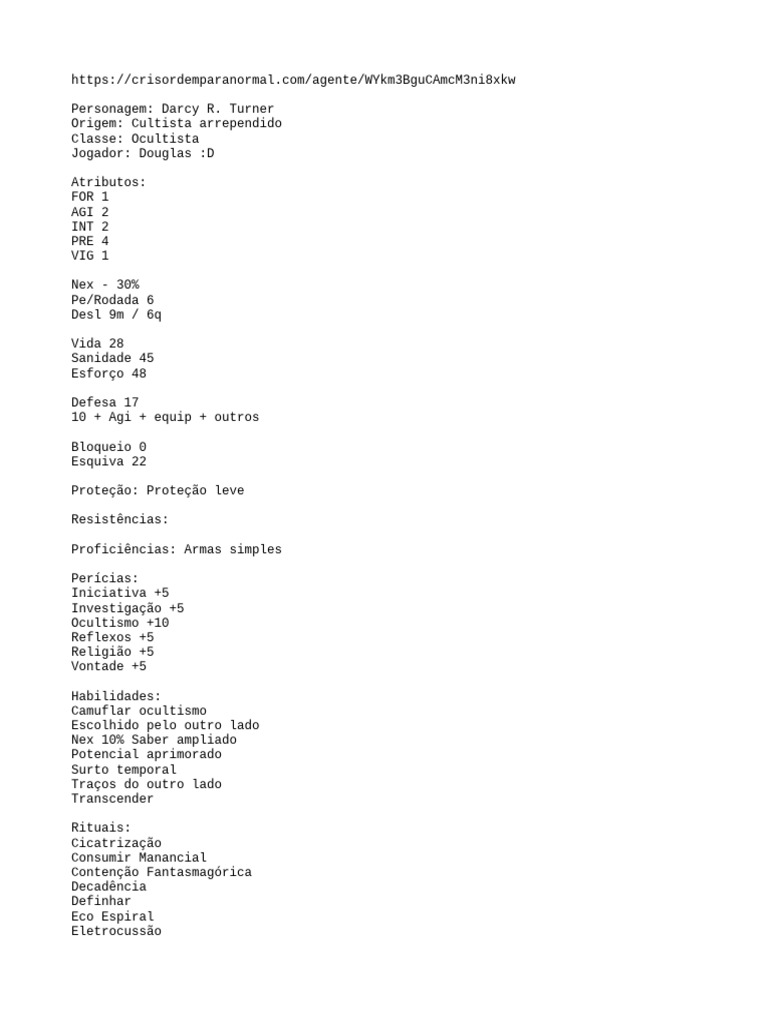 https://crisordemparanormal.com/agente/WYkm3BguCAmcM3ni8xkw

Personagem: Darcy R. Turner
Origem: Cultista arrependido
Classe: Ocultista
Jogador: Douglas :D

Atributos:
FOR 1
AGI 2
INT 2
PRE 4
VIG 1

Nex - 30%
Pe/Rodada 6
Desl 9m / 6q

Vida 28
Sanidade 45
Esforço 48

Defesa 17
10 + Agi + equip + outros

Bloqueio 0
Esquiva 22

Proteção: Proteção leve

Resistências:

Proficiências: Armas simples

Perícias:
Iniciativa +5
Investigação +5
Ocultismo +10
Reflexos +5
Religião +5
Vontade +5

Habilidades:
Camuflar ocultismo
Escolhido pelo outro lado
Nex 10% Saber ampliado
Potencial aprimorado
Surto temporal
Traços do outro lado
Transcender

Rituais:
Cicatrização
Consumir Manancial
Contenção Fantasmagórica
Decadência
Definhar
Eco Espiral
Eletrocussão